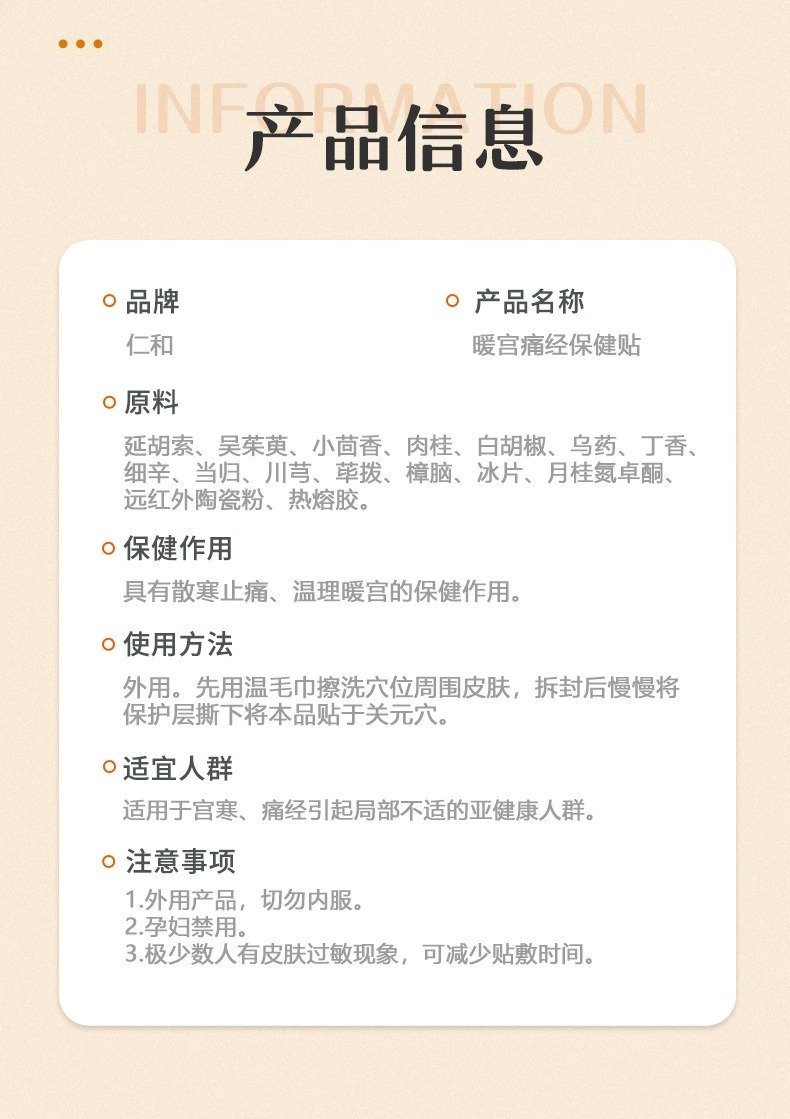 INFORMATION
产品信息

品牌
仁和

产品名称
暖宫痛经保健贴

原料
延胡索、吴茱萸、小茴香、肉桂、白胡椒、乌药、丁香、细辛、当归、川芎、荜拨、樟脑、冰片、月桂氮卓酮、远红外陶瓷粉、热熔胶。

保健作用
具有散寒止痛、温理暖宫的保健作用。

使用方法
外用。先用温毛巾擦洗穴位周围皮肤，拆封后慢慢将保护层撕下将本品贴于关元穴。

适宜人群
适用于宫寒、痛经引起局部不适的亚健康人群。

注意事项
1.外用产品，切勿内服。
2.孕妇禁用。
3.极少数人有皮肤过敏现象，可减少贴敷时间。